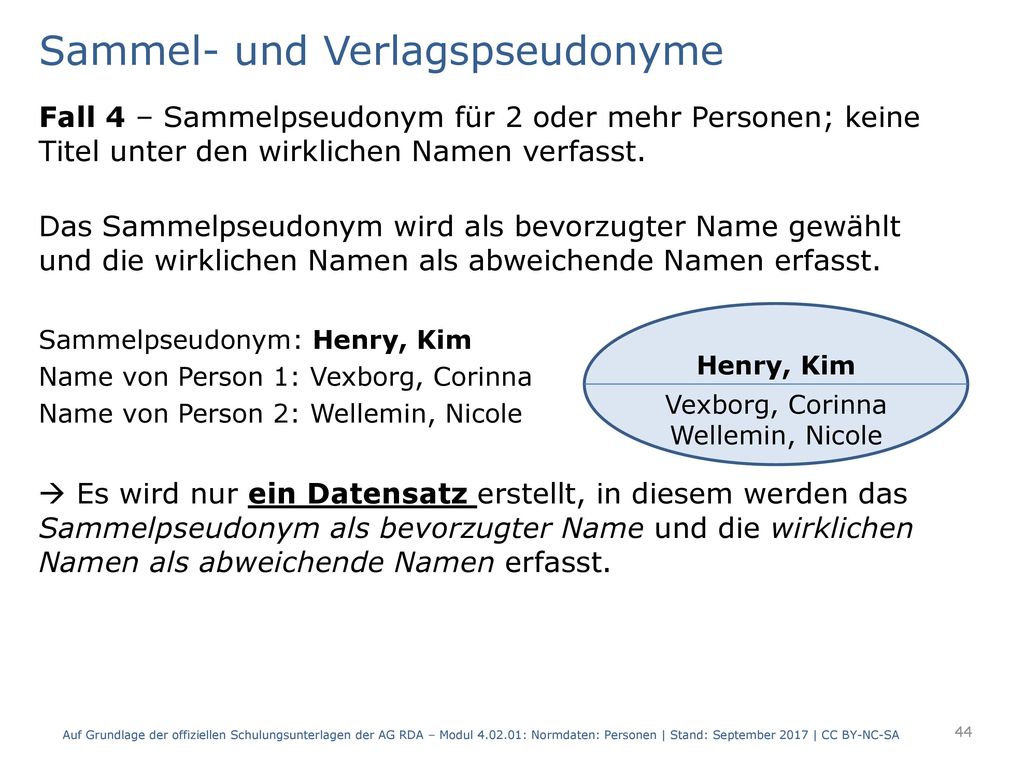 Sammel- und Verlagspseudonyme

Fall 4 – Sammelpseudonym für 2 oder mehr Personen; keine Titel unter den wirklichen Namen verfasst.

Das Sammelpseudonym wird als bevorzugter Name gewählt und die wirklichen Namen als abweichende Namen erfasst.

Sammelpseudonym: Henry, Kim
Name von Person 1: Vexborg, Corinna
Name von Person 2: Wellemin, Nicole

Henry, Kim
Vexborg, Corinna
Wellemin, Nicole

→ Es wird nur ein Datensatz erstellt, in diesem werden das Sammelpseudonym als bevorzugter Name und die wirklichen Namen als abweichende Namen erfasst.

Auf Grundlage der offiziellen Schulungsunterlagen der AG RDA – Modul 4.02.01: Normdaten: Personen | Stand: September 2017 | CC BY-NC-SA

44